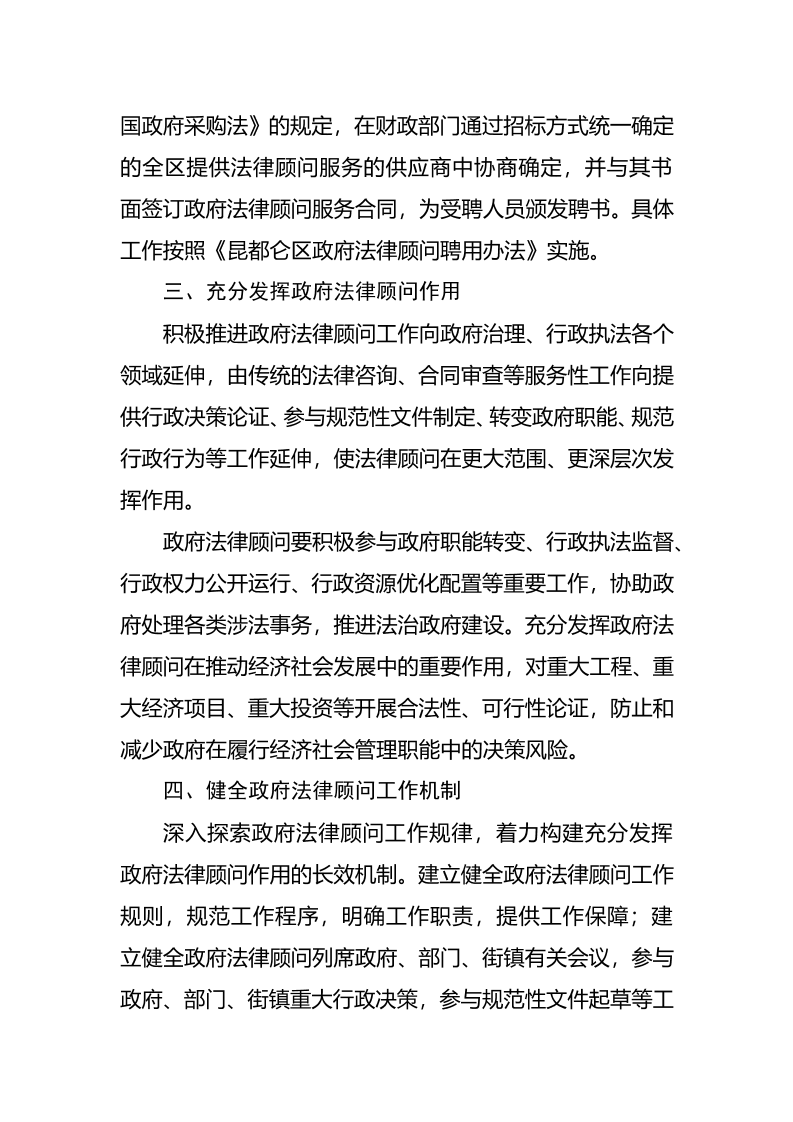 国政府采购法》的规定，在财政部门通过招标方式统一确定的全区提供法律顾问服务的供应商中协商确定，并与其书面签订政府法律顾问服务合同，为受聘人员颁发聘书。具体工作按照《昆都仑区政府法律顾问聘用办法》实施。

三、充分发挥政府法律顾问作用

积极推进政府法律顾问工作向政府治理、行政执法各个领域延伸，由传统的法律咨询、合同审查等服务性工作向提供行政决策论证、参与规范性文件制定、转变政府职能、规范行政行为等工作延伸，使法律顾问在更大范围、更深层次发挥作用。

政府法律顾问要积极参与政府职能转变、行政执法监督、行政权力公开运行、行政资源优化配置等重要工作，协助政府处理各类涉法事务，推进法治政府建设。充分发挥政府法律顾问在推动经济社会发展中的重要作用，对重大工程、重大经济项目、重大投资等开展合法性、可行性论证，防止和减少政府在履行经济社会管理职能中的决策风险。

四、健全政府法律顾问工作机制

深入探索政府法律顾问工作规律，着力构建充分发挥政府法律顾问作用的长效机制。建立健全政府法律顾问工作规则，规范工作程序，明确工作职责，提供工作保障；建立健全政府法律顾问列席政府、部门、街镇有关会议，参与政府、部门、街镇重大行政决策，参与规范性文件起草等工